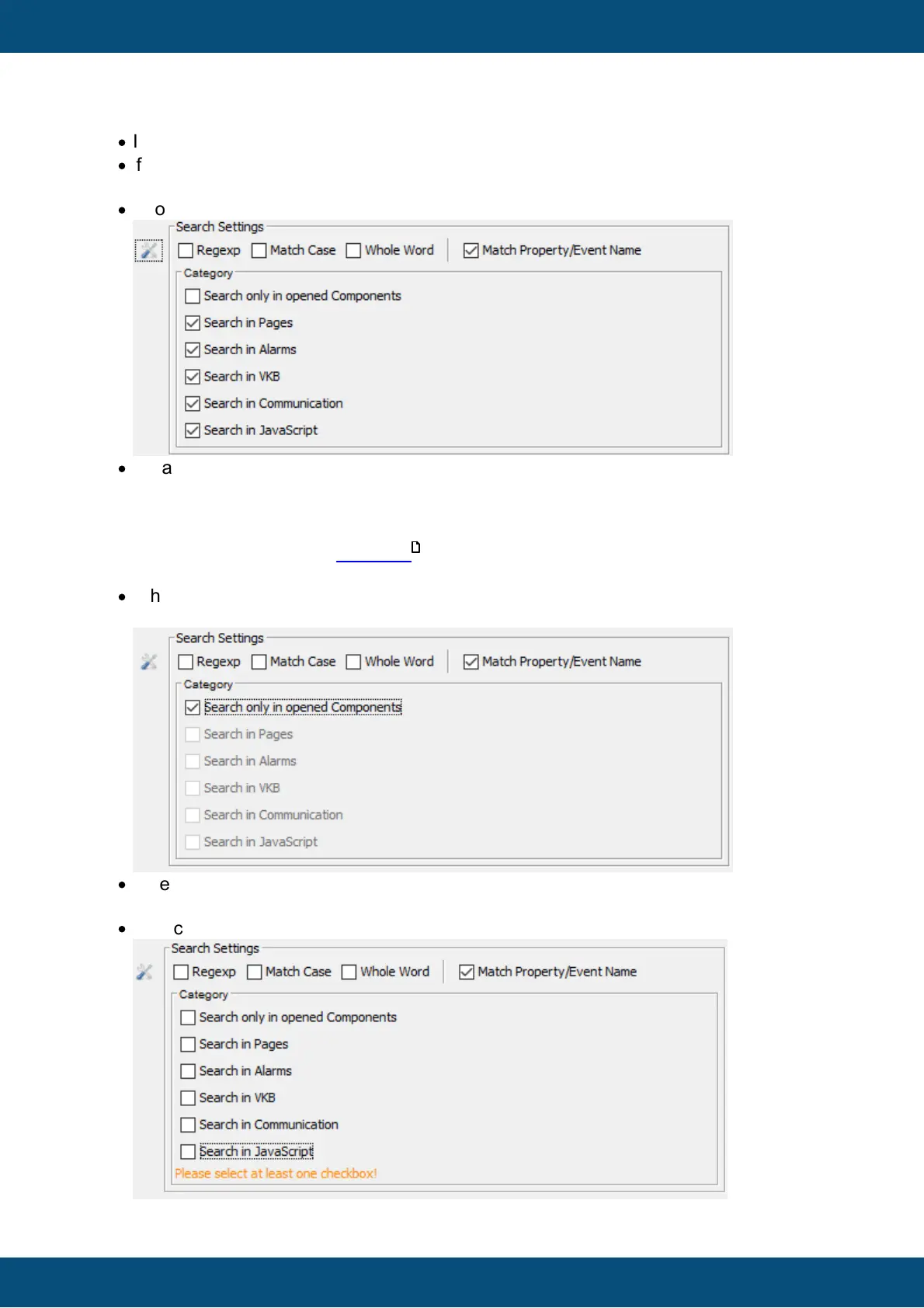 - l
- f
- o

Search Settings
Regexp Match Case Whole Word Match Property/Event Name
Category
Search only in opened Components
Search in Pages
Search in Alarms
Search in VKB
Search in Communication
Search in JavaScript

- a

- h

Search Settings
Regexp Match Case Whole Word Match Property/Event Name
Category
Search only in opened Components
Search in Pages
Search in Alarms
Search in VKB
Search in Communication
Search in JavaScript

- e
- c

Search Settings
Regexp Match Case Whole Word Match Property/Event Name
Category
Search only in opened Components
Search in Pages
Search in Alarms
Search in VKB
Search in Communication
Search in JavaScript
Please select at least one checkbox!